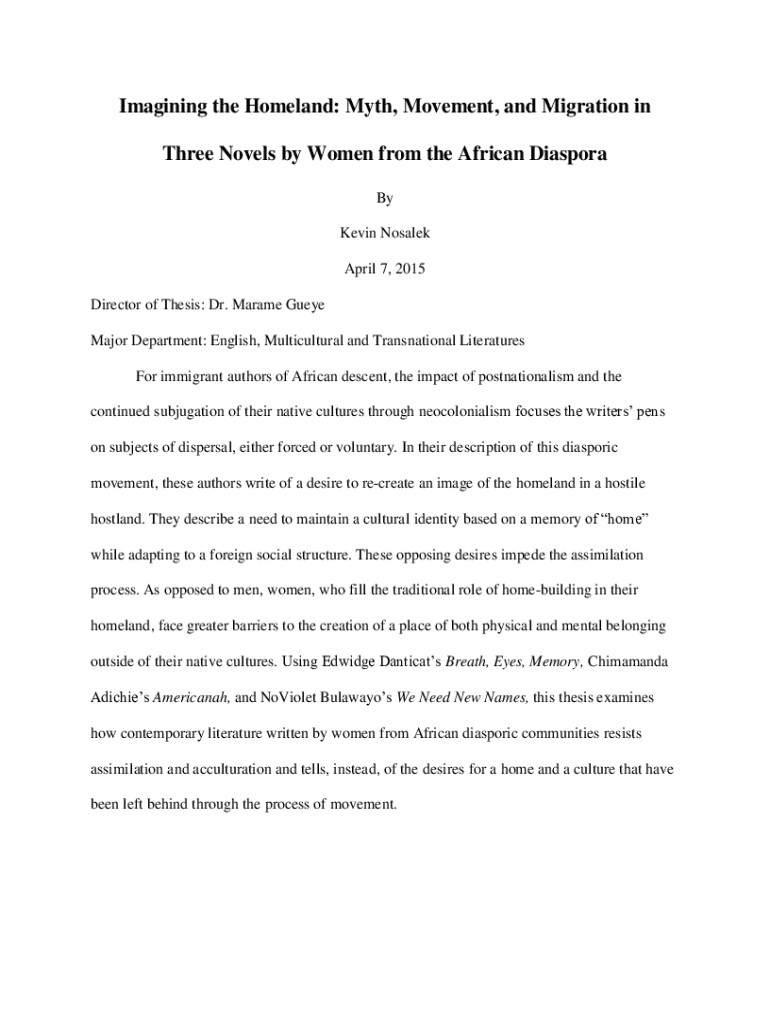 Imagining the Homeland: Myth, Movement, and Migration in Three Novels by Women from the African Diaspora

By

Kevin Nosalek

April 7, 2015

Director of Thesis: Dr. Marame Gueye

Major Department: English, Multicultural and Transnational Literatures

For immigrant authors of African descent, the impact of postnationalism and the continued subjugation of their native cultures through neocolonialism focuses the writers' pens on subjects of dispersal, either forced or voluntary. In their description of this diasporic movement, these authors write of a desire to re-create an image of the homeland in a hostile hostland. They describe a need to maintain a cultural identity based on a memory of "home" while adapting to a foreign social structure. These opposing desires impede the assimilation process. As opposed to men, women, who fill the traditional role of home-building in their homeland, face greater barriers to the creation of a place of both physical and mental belonging outside of their native cultures. Using Edwidge Danticat's Breath, Eyes, Memory, Chimamanda Adichie's Americanah, and NoViolet Bulawayo's We Need New Names, this thesis examines how contemporary literature written by women from African diasporic communities resists assimilation and acculturation and tells, instead, of the desires for a home and a culture that have been left behind through the process of movement.